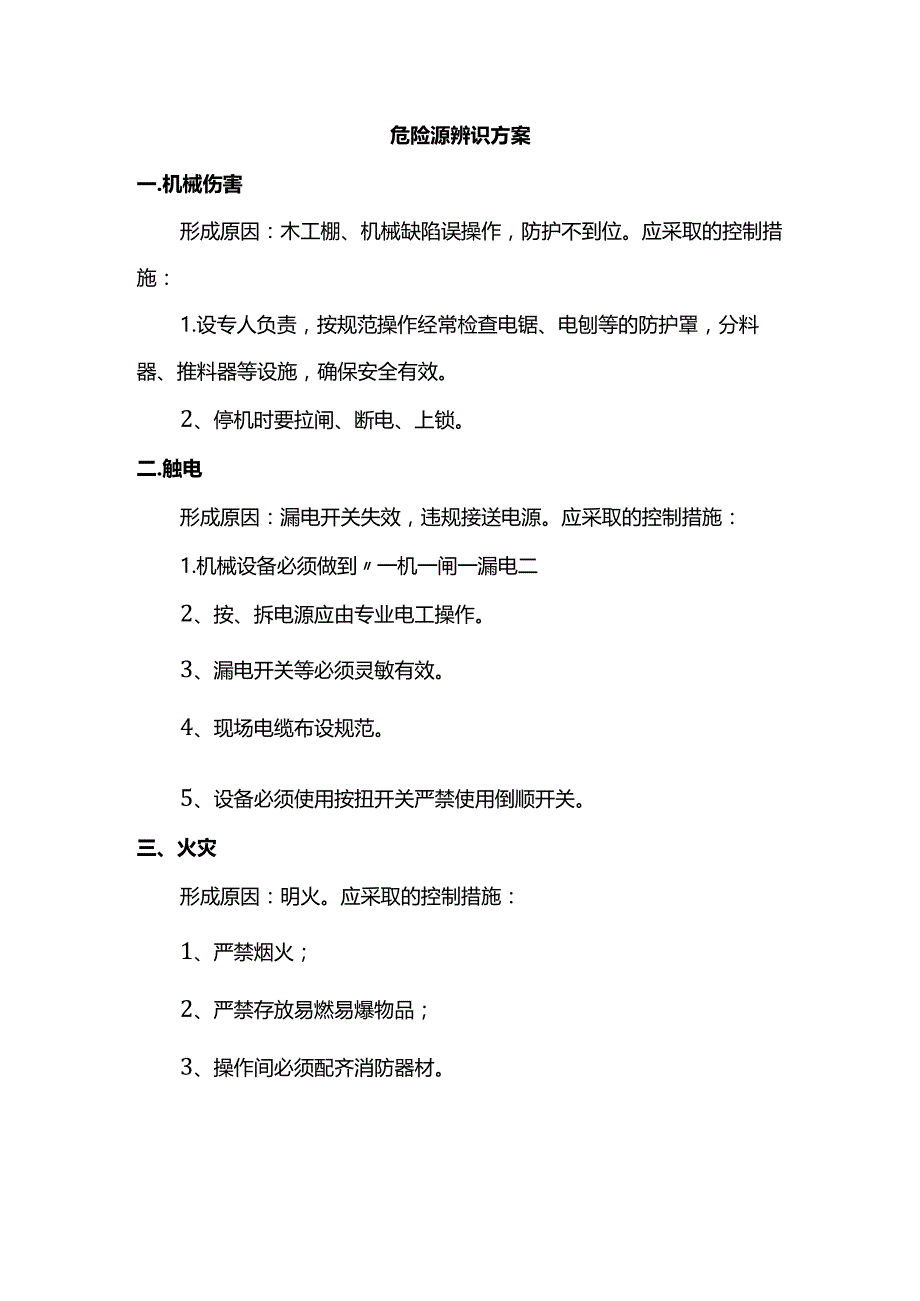 危险源辨识方案

一.机械伤害

形成原因：木工棚、机械缺陷误操作，防护不到位。应采取的控制措施：

1.设专人负责，按规范操作经常检查电锯、电刨等的防护罩，分料器、推料器等设施，确保安全有效。

2、停机时要拉闸、断电、上锁。

二.触电

形成原因：漏电开关失效，违规接送电源。应采取的控制措施：

1.机械设备必须做到〃一机一闸一漏电二

2、按、拆电源应由专业电工操作。

3、漏电开关等必须灵敏有效。

4、现场电缆布设规范。

5、设备必须使用按扭开关严禁使用倒顺开关。

三、火灾

形成原因：明火。应采取的控制措施：

1、严禁烟火；

2、严禁存放易燃易爆物品；

3、操作间必须配齐消防器材。